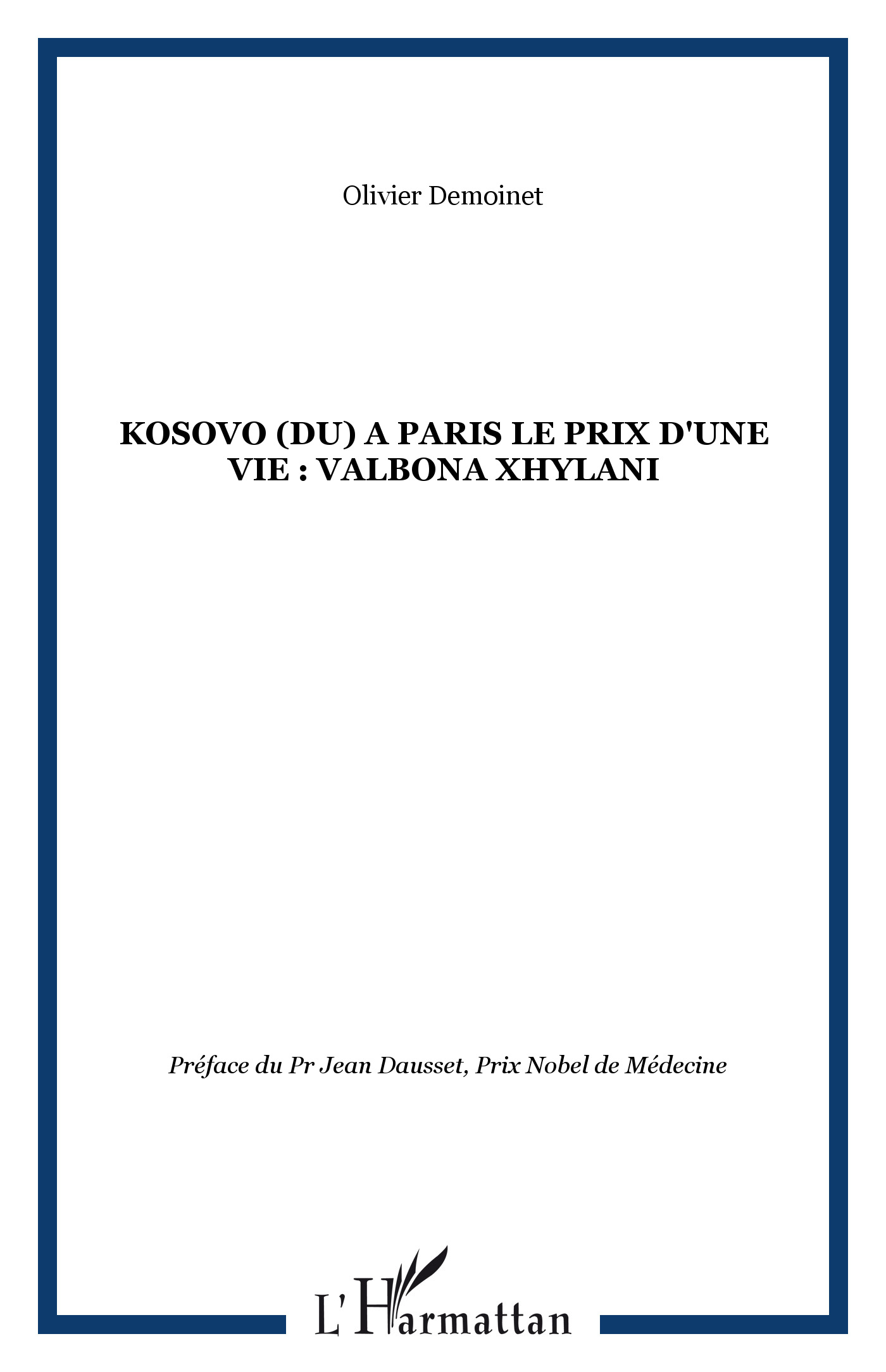 Olivier Demoinet

KOSOVO (DU) A PARIS LE PRIX D'UNE VIE : VALBONA XHYLANI

Préface du Pr Jean Dausset, Prix Nobel de Médecine

L'Harmattan